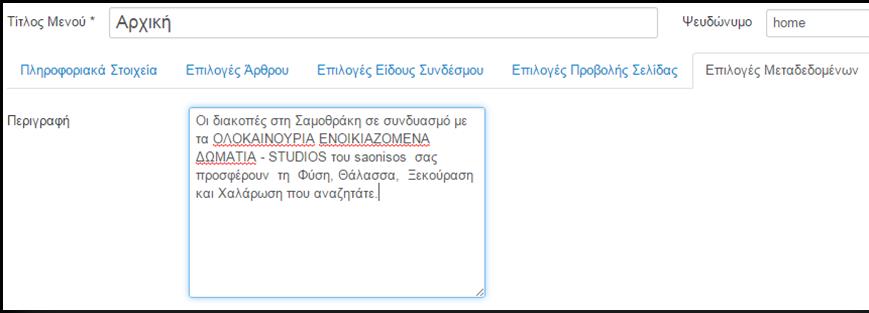 Τίτλος Μενού * Αρχική

Ψευδώνυμο home

Πληροφοριακά Στοιχεία Επιλογές Άρθρου Επιλογές Είδους Συνδέσμου Επιλογές Προβολής Σελίδας Επιλογές Μεταδεδομένων

Περιγραφή

Οι διακοπές στη Σαμοθράκη σε συνδυασμό με τα ΟΛΟΚΑΙΝΟΥΡΙΑ ΕΝΟΙΚΙΑΖΟΜΕΝΑ ΔΩΜΑΤΙΑ - STUDIOS του saonisos σας προσφέρουν τη Φύση, Θάλασσα, Ξεκούραση και Χαλάρωση που αναζητάτε.